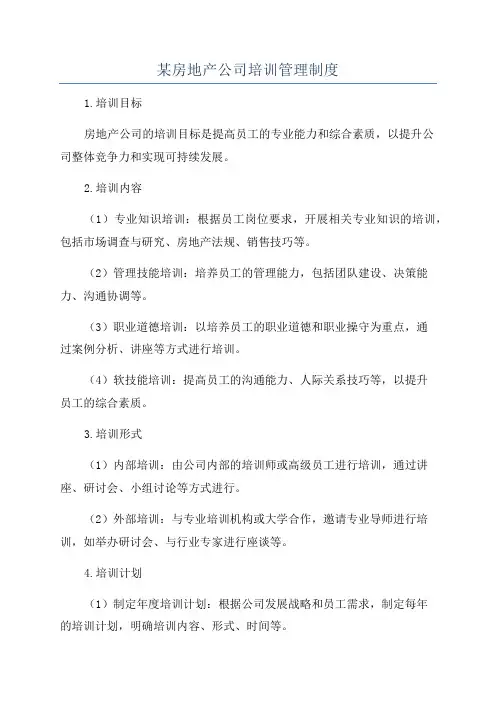 某房地产公司培训管理制度

1.培训目标

房地产公司的培训目标是提高员工的专业能力和综合素质，以提升公司整体竞争力和实现可持续发展。

2.培训内容

（1）专业知识培训：根据员工岗位要求，开展相关专业知识的培训，包括市场调查与研究、房地产法规、销售技巧等。

（2）管理技能培训：培养员工的管理能力，包括团队建设、决策能力、沟通协调等。

（3）职业道德培训：以培养员工的职业道德和职业操守为重点，通过案例分析、讲座等方式进行培训。

（4）软技能培训：提高员工的沟通能力、人际关系技巧等，以提升员工的综合素质。

3.培训形式

（1）内部培训：由公司内部的培训师或高级员工进行培训，通过讲座、研讨会、小组讨论等方式进行。

（2）外部培训：与专业培训机构或大学合作，邀请专业导师进行培训，如举办研讨会、与行业专家进行座谈等。

4.培训计划

（1）制定年度培训计划：根据公司发展战略和员工需求，制定每年的培训计划，明确培训内容、形式、时间等。